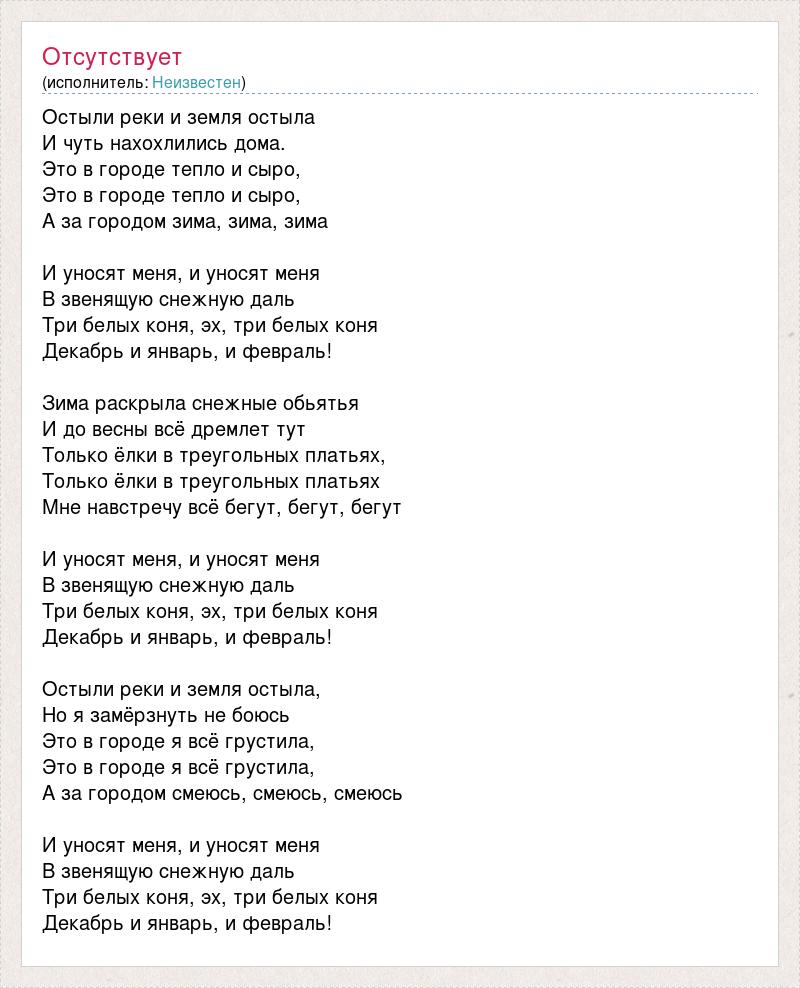 Отсутствует
(исполнитель: Неизвестен)

Остыли реки и земля остыла
И чуть нахохлились дома.
Это в городе тепло и сыро,
Это в городе тепло и сыро,
А за городом зима, зима, зима

И уносят меня, и уносят меня
В звенящую снежную даль
Три белых коня, эх, три белых коня
Декабрь и январь, и февраль!

Зима раскрыла снежные обьятья
И до весны всё дремлет тут
Только ёлки в треугольных платьях,
Только ёлки в треугольных платьях
Мне навстречу всё бегут, бегут, бегут

И уносят меня, и уносят меня
В звенящую снежную даль
Три белых коня, эх, три белых коня
Декабрь и январь, и февраль!

Остыли реки и земля остыла,
Но я замёрзнуть не боюсь
Это в городе я всё грустила,
Это в городе я всё грустила,
А за городом смеюсь, смеюсь, смеюсь

И уносят меня, и уносят меня
В звенящую снежную даль
Три белых коня, эх, три белых коня
Декабрь и январь, и февраль!